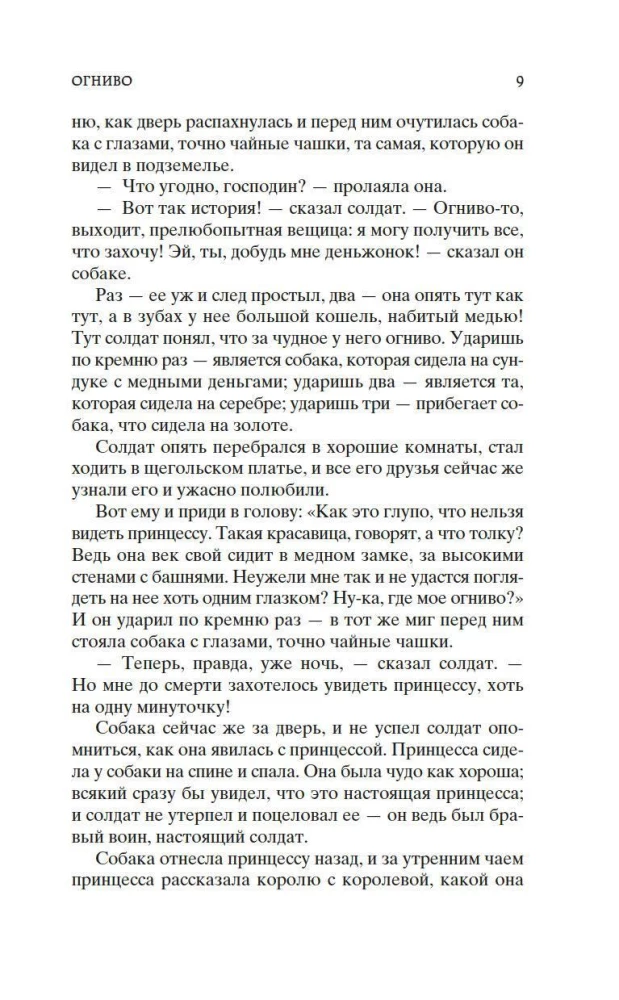 ОГНИВО 9

ню, как дверь распахнулась и перед ним очутилась собака с глазами, точно чайные чашки, та самая, которую он видел в подземелье.

— Что угодно, господин? — пролаяла она.

— Вот так история! — сказал солдат. — Огниво-то, выходит, прелюбопытная вещица: я могу получить все, что захочу! Эй, ты, добудь мне деньжонок! — сказал он собаке.

Раз — ее уж и след простыл, два — она опять тут как тут, а в зубах у нее большой кошель, набитый медью! Тут солдат понял, что за чудное у него огниво. Ударишь по кремню раз — является собака, которая сидела на сундуке с медными деньгами; ударишь два — является та, которая сидела на серебре; ударишь три — прибегает собака, что сидела на золоте.

Солдат опять перебрался в хорошие комнаты, стал ходить в щегольском платье, и все его друзья сейчас же узнали его и ужасно полюбили.

Вот ему и приди в голову: «Как это глупо, что нельзя видеть принцессу. Такая красавица, говорят, а что толку? Ведь она век свой сидит в медном замке, за высокими стенами с башнями. Неужели мне так и не удастся поглядеть на нее хоть одним глазком? Ну-ка, где мое огниво?» И он ударил по кремню раз — в тот же миг перед ним стояла собака с глазами, точно чайные чашки.

— Теперь, правда, уже ночь, — сказал солдат. — Но мне до смерти захотелось увидеть принцессу, хоть на одну минуточку!

Собака сейчас же за дверь, и не успел солдат опомниться, как она явилась с принцессой. Принцесса сидела у собаки на спине и спала. Она была чудо как хороша; всякий сразу бы увидел, что это настоящая принцесса; и солдат не утерпел и поцеловал ее — он ведь был бравый воин, настоящий солдат.

Собака отнесла принцессу назад, и за утренним чаем принцесса рассказала королю с королевой, какой она